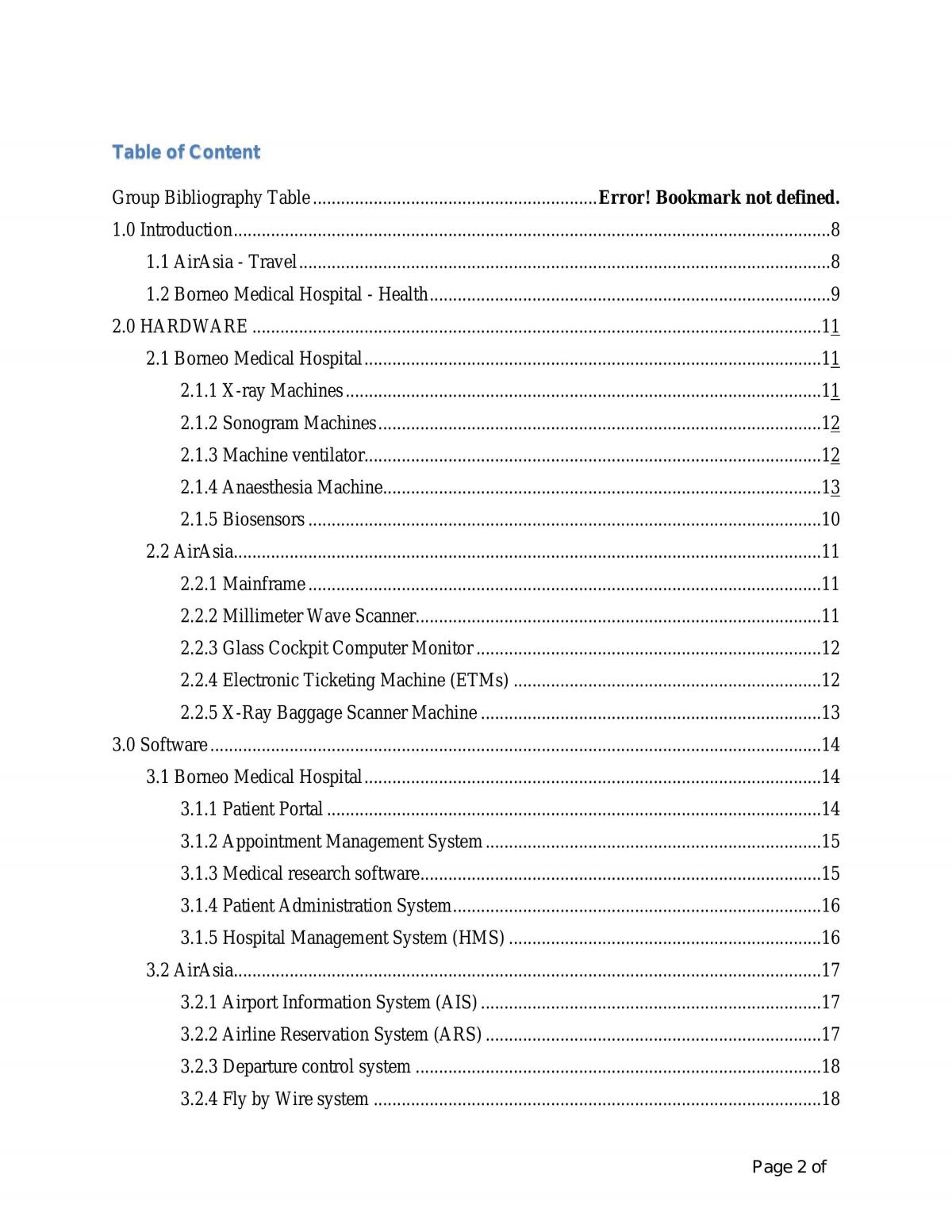 Table of Content

Group Bibliography Table Error! Bookmark not defined.

1.0 Introduction 8

1.1 AirAsia - Travel 8

1.2 Borneo Medical Hospital - Health 9

2.0 HARDWARE 11

2.1 Borneo Medical Hospital 11

2.1.1 X-ray Machines 11

2.1.2 Sonogram Machines 12

2.1.3 Machine ventilator 12

2.1.4 Anaesthesia Machine 13

2.1.5 Biosensors 10

2.2 AirAsia 11

2.2.1 Mainframe 11

2.2.2 Millimeter Wave Scanner 11

2.2.3 Glass Cockpit Computer Monitor 12

2.2.4 Electronic Ticketing Machine (ETMs) 12

2.2.5 X-Ray Baggage Scanner Machine 13

3.0 Software 14

3.1 Borneo Medical Hospital 14

3.1.1 Patient Portal 14

3.1.2 Appointment Management System 15

3.1.3 Medical research software 15

3.1.4 Patient Administration System 16

3.1.5 Hospital Management System (HMS) 16

3.2 AirAsia 17

3.2.1 Airport Information System (AIS) 17

3.2.2 Airline Reservation System (ARS) 17

3.2.3 Departure control system 18

3.2.4 Fly by Wire system 18

Page 2 of